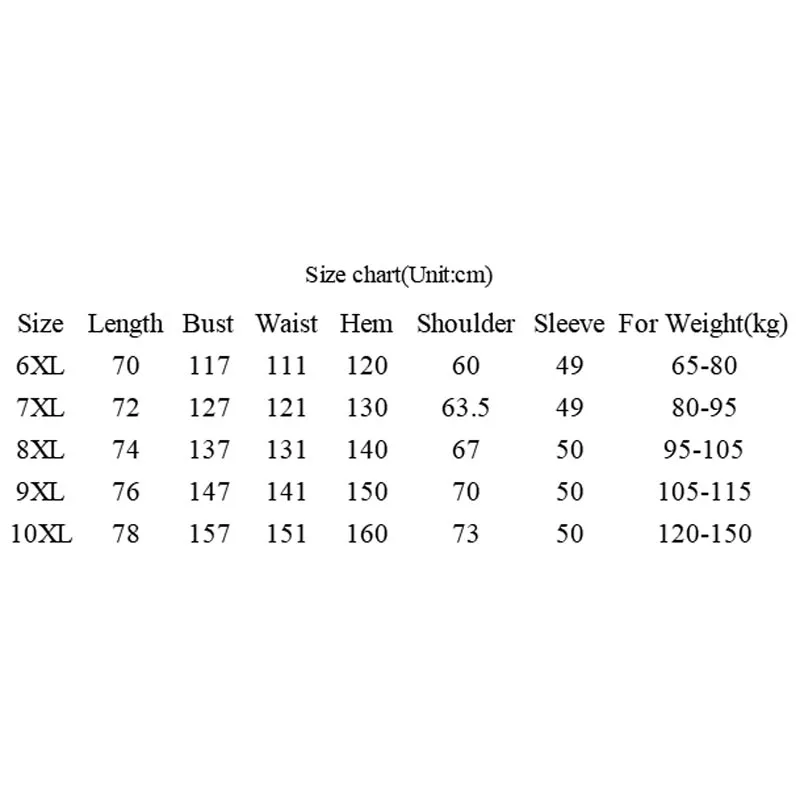 Size chart(Unit:cm)

| Size | Length | Bust | Waist | Hem | Shoulder | Sleeve | For Weight(kg) |
|---|---|---|---|---|---|---|---|
| 6XL | 70 | 117 | 111 | 120 | 60 | 49 | 65-80 |
| 7XL | 72 | 127 | 121 | 130 | 63.5 | 49 | 80-95 |
| 8XL | 74 | 137 | 131 | 140 | 67 | 50 | 95-105 |
| 9XL | 76 | 147 | 141 | 150 | 70 | 50 | 105-115 |
| 10XL | 78 | 157 | 151 | 160 | 73 | 50 | 120-150 |